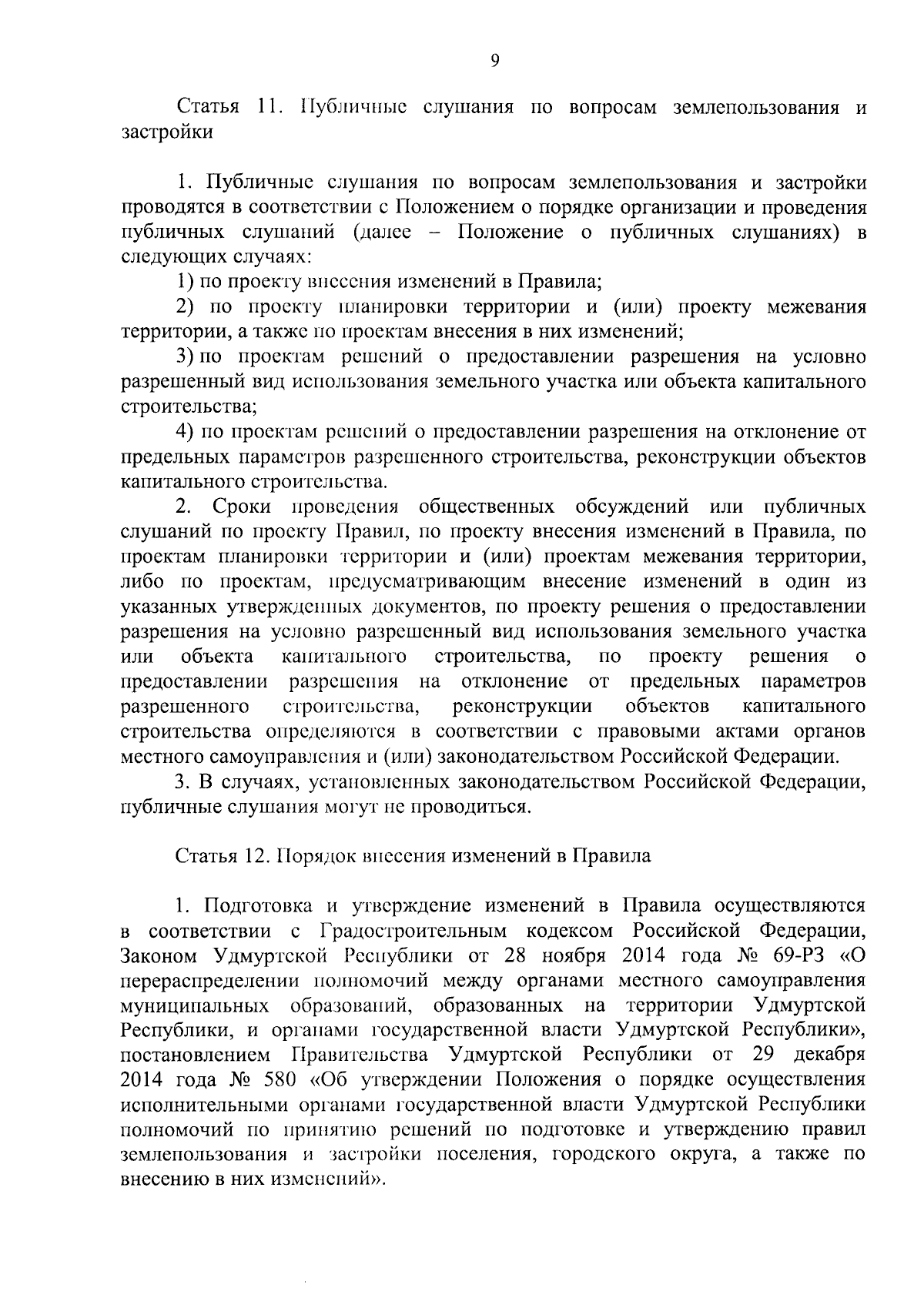 9

Статья 11. Публичные слушания по вопросам землепользования и застройки

1. Публичные слушания по вопросам землепользования и застройки проводятся в соответствии с Положением о порядке организации и проведения публичных слушаний (далее – Положение о публичных слушаниях) в следующих случаях:

1) по проекту внесения изменений в Правила;

2) по проекту планировки территории и (или) проекту межевания территории, а также по проектам внесения в них изменений;

3) по проектам решений о предоставлении разрешения на условно разрешенный вид использования земельного участка или объекта капитального строительства;

4) по проектам решений о предоставлении разрешения на отклонение от предельных параметров разрешенного строительства, реконструкции объектов капитального строительства.

2. Сроки проведения общественных обсуждений или публичных слушаний по проекту Правил, по проекту внесения изменений в Правила, по проектам планировки территории и (или) проектам межевания территории, либо по проектам, предусматривающим внесение изменений в один из указанных утвержденных документов, по проекту решения о предоставлении разрешения на условно разрешенный вид использования земельного участка или объекта капитального строительства, по проекту решения о предоставлении разрешения на отклонение от предельных параметров разрешенного строительства, реконструкции объектов капитального строительства определяются в соответствии с правовыми актами органов местного самоуправления и (или) законодательством Российской Федерации.

3. В случаях, установленных законодательством Российской Федерации, публичные слушания могут не проводиться.

Статья 12. Порядок внесения изменений в Правила

1. Подготовка и утверждение изменений в Правила осуществляются в соответствии с Градостроительным кодексом Российской Федерации, Законом Удмуртской Республики от 28 ноября 2014 года № 69-РЗ «О перераспределении полномочий между органами местного самоуправления муниципальных образований, образованных на территории Удмуртской Республики, и органами государственной власти Удмуртской Республики», постановлением Правительства Удмуртской Республики от 29 декабря 2014 года № 580 «Об утверждении Положения о порядке осуществления исполнительными органами государственной власти Удмуртской Республики полномочий по принятию решений по подготовке и утверждению правил землепользования и застройки поселения, городского округа, а также по внесению в них изменений».